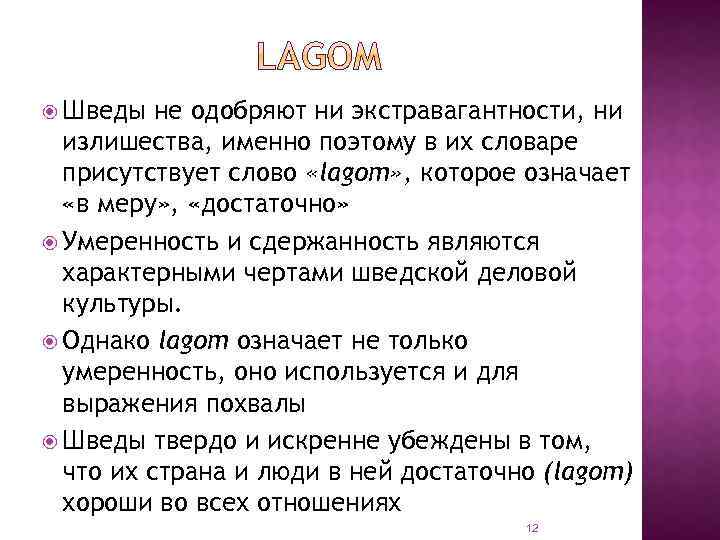 LAGOM

Шведы не одобряют ни экстравагантности, ни излишества, именно поэтому в их словаре присутствует слово «lagom», которое означает «в меру», «достаточно»

Умеренность и сдержанность являются характерными чертами шведской деловой культуры.

Однако lagom означает не только умеренность, оно используется и для выражения похвалы

Шведы твердо и искренне убеждены в том, что их страна и люди в ней достаточно (lagom) хороши во всех отношениях

12